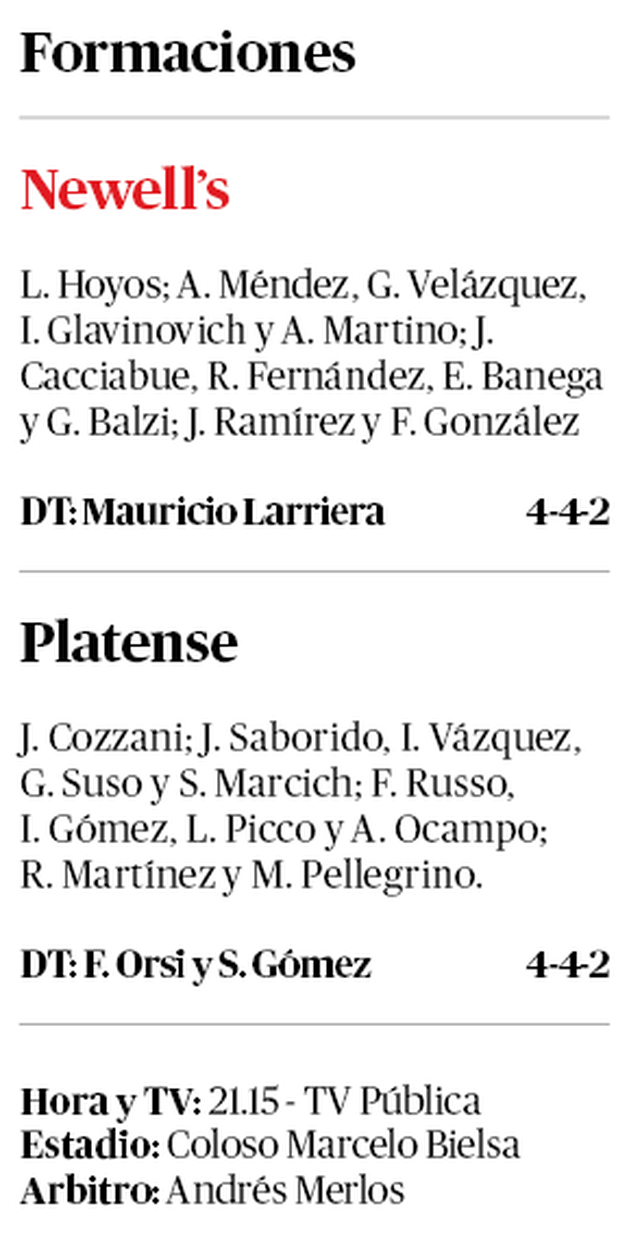 Formaciones

Newell's

L. Hoyos; A. Méndez, G. Velázquez, I. Glavinovich y A. Martino; J. Cacciabue, R. Fernández, E. Banega y G. Balzi; J. Ramírez y F. González

DT: Mauricio Larriera 4-4-2

Platense

J. Cozzani; J. Saborido, I. Vázquez, G. Suso y S. Marcich; F. Russo, I. Gómez, L. Picco y A. Ocampo; R. Martínez y M. Pellegrino.

DT: F. Orsi y S. Gómez 4-4-2

Hora y TV: 21.15 - TV Pública
Estadio: Coloso Marcelo Bielsa
Arbitro: Andrés Merlos